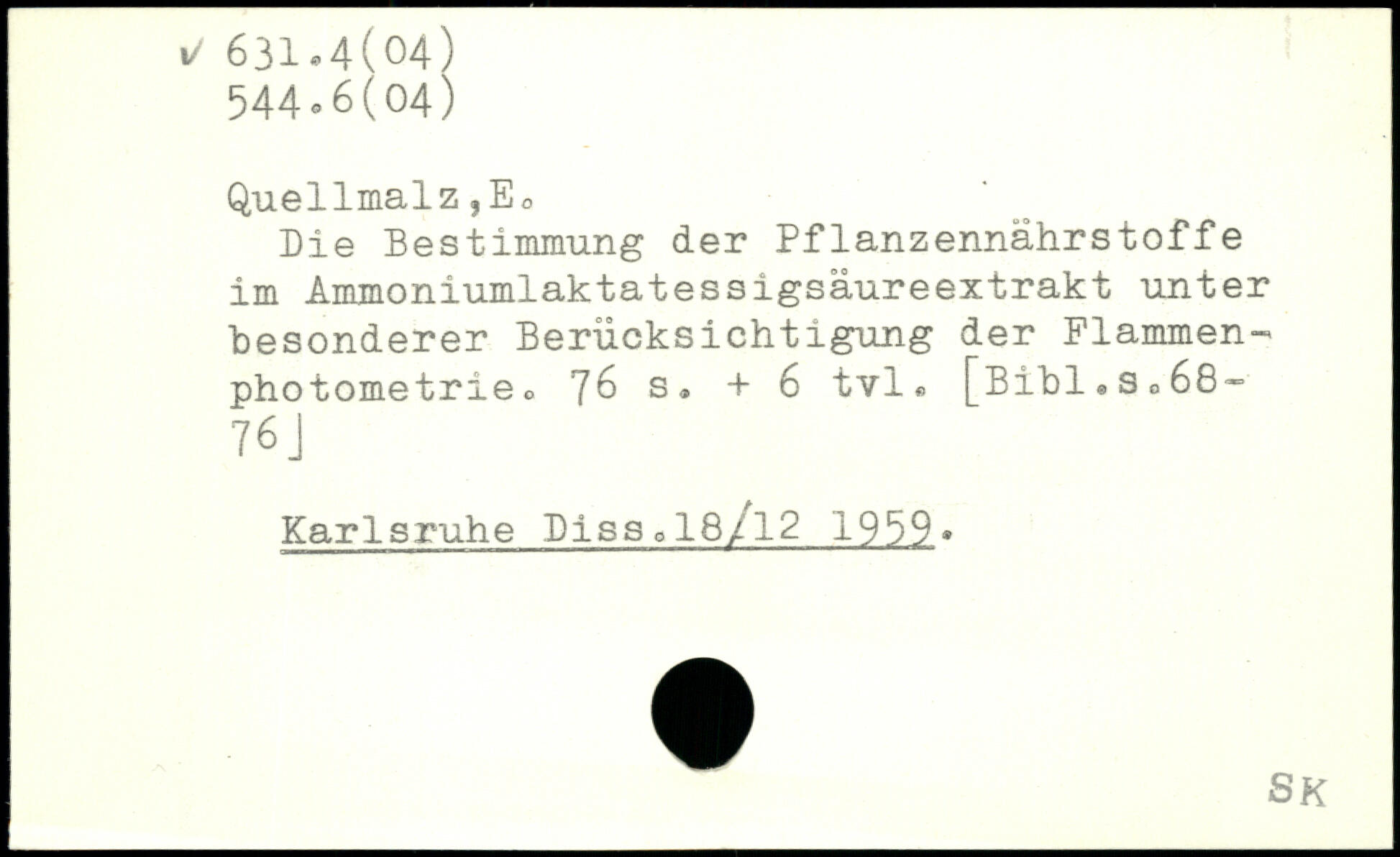 ✓ 631.4(04)
544.6(04)

Quellmalz,E.
Die Bestimmung der Pflanzennährstoffe im Ammoniumlaktatessigsäureextrakt unter besonderer Berücksichtigung der Flammenphotometrie. 76 s. + 6 tvl. [Bibl.s.68-76]

Karlsruhe Diss.18/12 1959.

SK